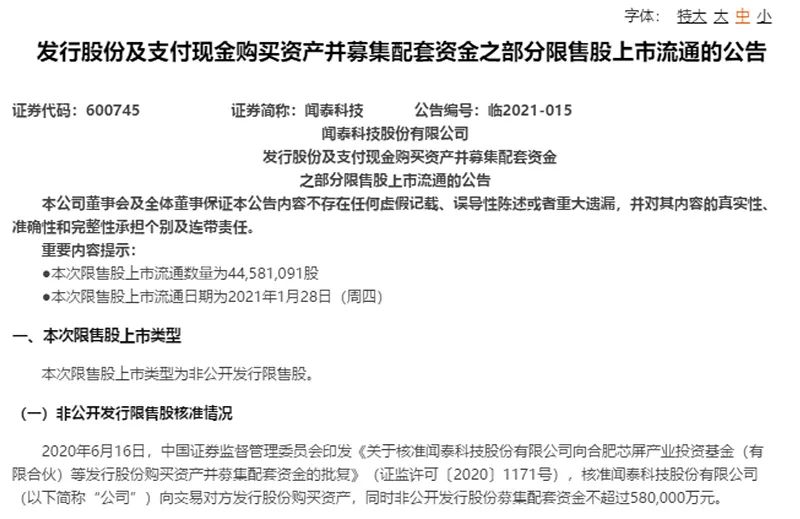 字体： 特大 大 中 小

发行股份及支付现金购买资产并募集配套资金之部分限售股上市流通的公告

证券代码：600745　　证券简称：闻泰科技　　公告编号：临2021-015

闻泰科技股份有限公司
发行股份及支付现金购买资产并募集配套资金
之部分限售股上市流通的公告

本公司董事会及全体董事保证本公告内容不存在任何虚假记载、误导性陈述或者重大遗漏，并对其内容的真实性、准确性和完整性承担个别及连带责任。

重要内容提示：

●本次限售股上市流通数量为44,581,091股

●本次限售股上市流通日期为2021年1月28日（周四）

一、本次限售股上市类型

本次限售股上市类型为非公开发行限售股。

（一）非公开发行限售股核准情况

2020年6月16日，中国证券监督管理委员会印发《关于核准闻泰科技股份有限公司向合肥芯屏产业投资基金（有限合伙）等发行股份购买资产并募集配套资金的批复》（证监许可〔2020〕1171号），核准闻泰科技股份有限公司（以下简称“公司”）向交易对方发行股份购买资产，同时非公开发行股份募集配套资金不超过580,000万元。